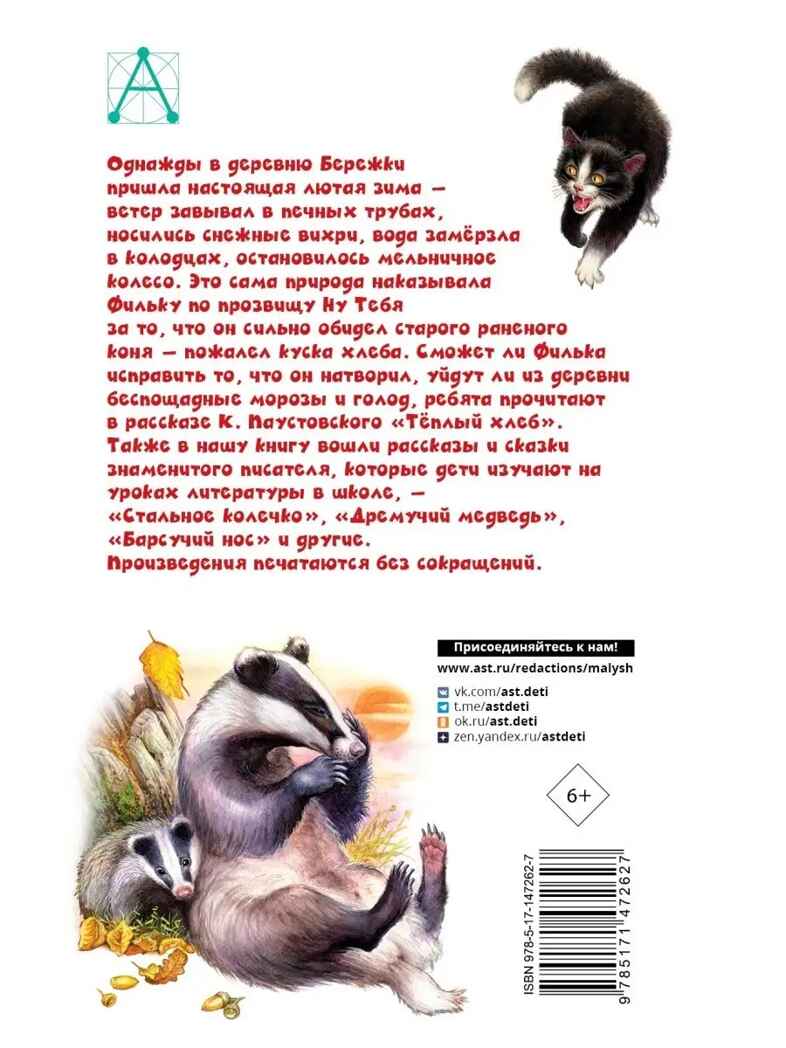 Однажды в деревню Бережки пришла настоящая лютая зима — ветер завывал в печных трубах, носились снежные вихри, вода замёрзла в колодцах, остановилось мельничное колесо. Это сама природа наказывала Фильку по прозвищу Ну Тебя за то, что он сильно обидел старого раненого коня — пожалел куска хлеба. Сможет ли Филька исправить то, что он натворил, уйдут ли из деревни беспощадные морозы и голод, ребята прочитают в рассказе К. Паустовского «Тёплый хлеб». Также в нашу книгу вошли рассказы и сказки знаменитого писателя, которые дети изучают на уроках литературы в школе, — «Стальное колечко», «Дремучий медведь», «Барсучий нос» и другие. Произведения печатаются без сокращений.

Присоединяйтесь к нам!
www.ast.ru/redactions/malysh
vk.com/ast.deti
t.me/astdeti
ok.ru/ast.deti
zen.yandex.ru/astdeti

6+

ISBN 978-5-17-147262-7
9 785171 472627